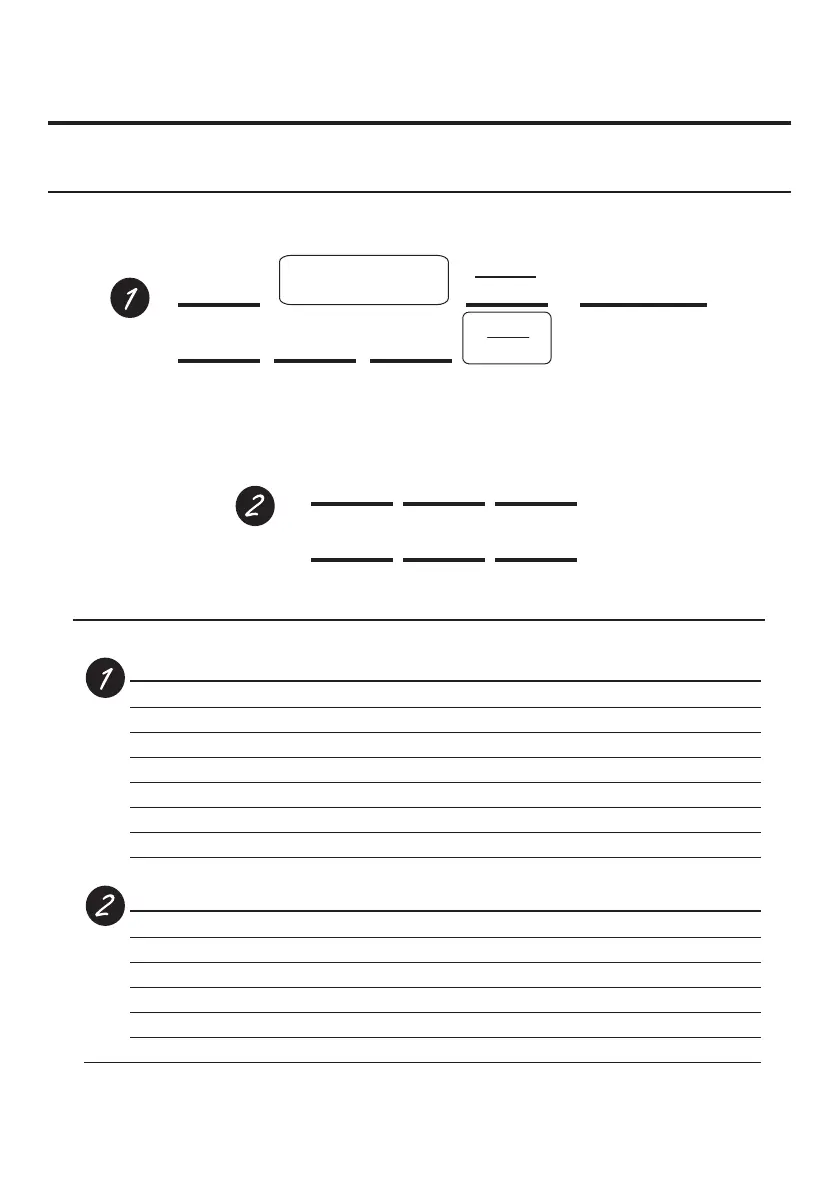 1

2

1

2